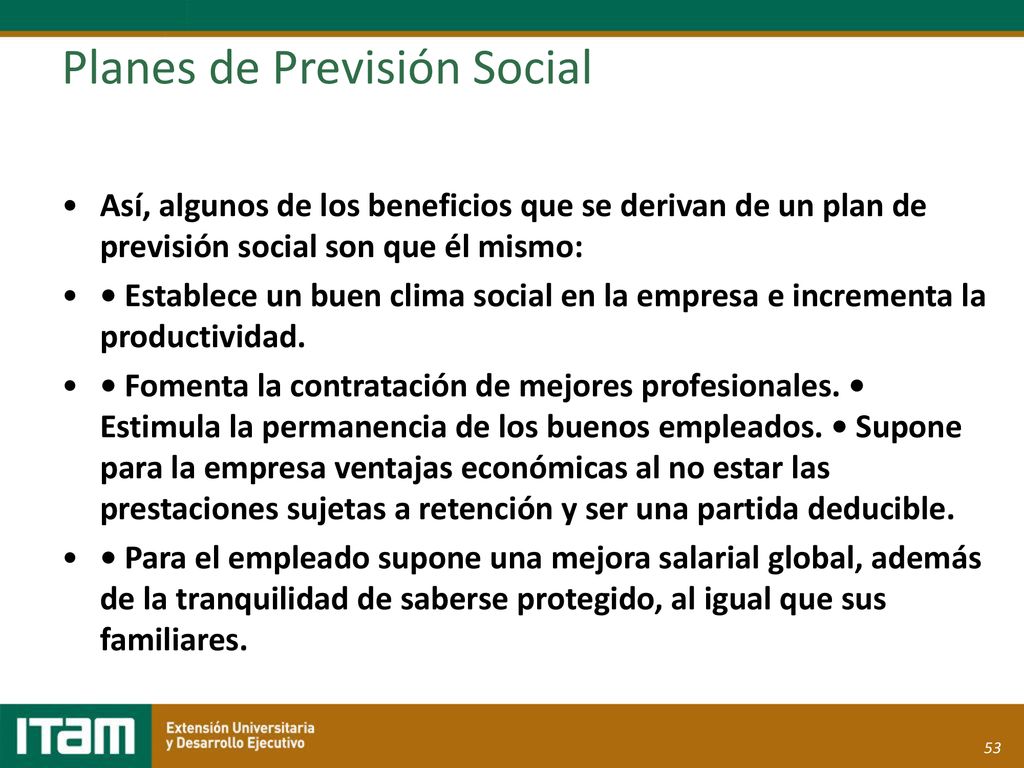 Planes de Previsión Social

• Así, algunos de los beneficios que se derivan de un plan de previsión social son que él mismo:

• • Establece un buen clima social en la empresa e incrementa la productividad.

• • Fomenta la contratación de mejores profesionales. • Estimula la permanencia de los buenos empleados. • Supone para la empresa ventajas económicas al no estar las prestaciones sujetas a retención y ser una partida deducible.

• • Para el empleado supone una mejora salarial global, además de la tranquilidad de saberse protegido, al igual que sus familiares.

ITAM Extensión Universitaria y Desarrollo Ejecutivo

53